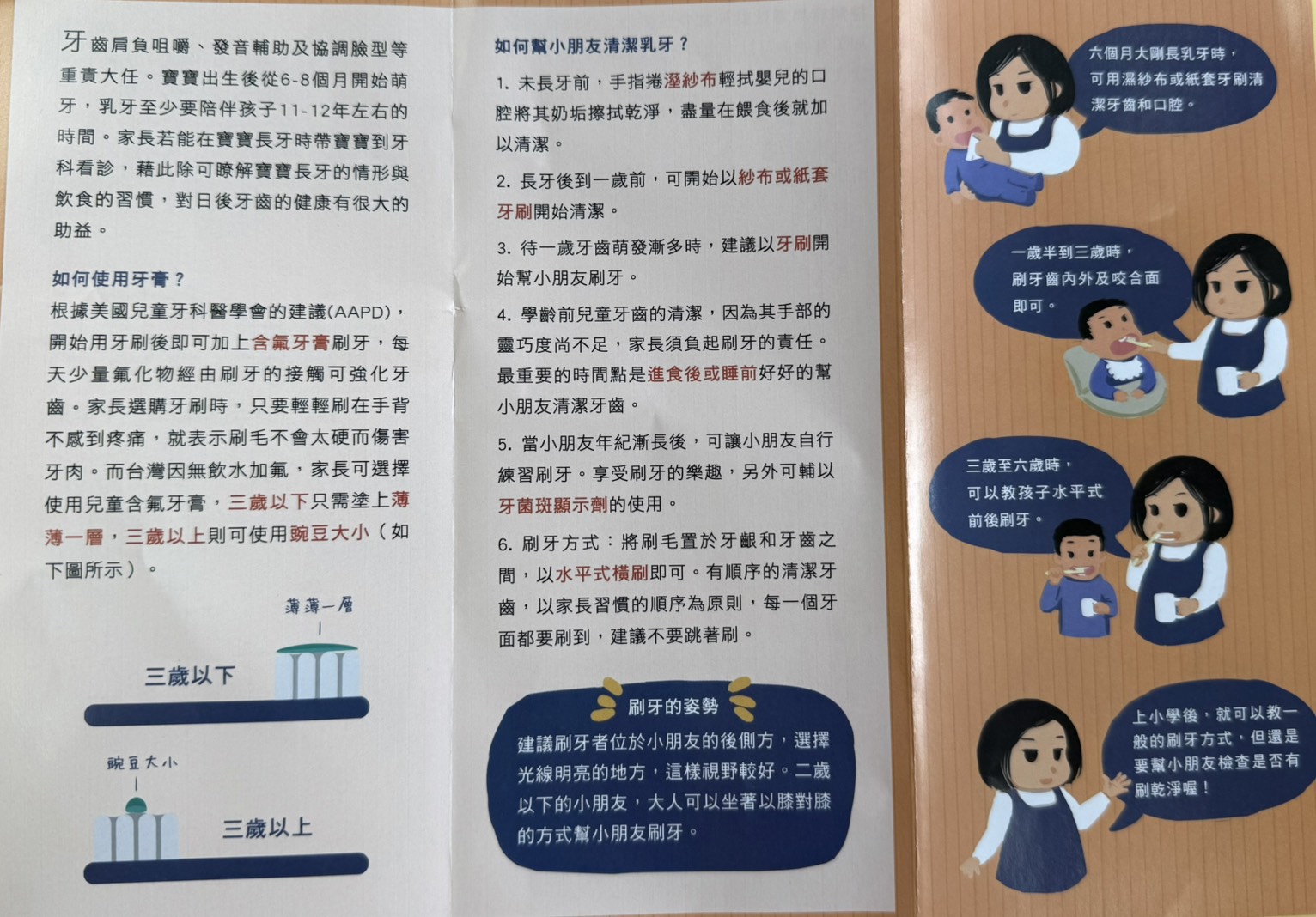 牙齒肩負咀嚼、發音輔助及協調臉型等重責大任。寶寶出生後從6-8個月開始萌牙，乳牙至少要陪伴孩子11-12年左右的時間。家長若能在寶寶長牙時帶寶寶到牙科看診，藉此除可瞭解寶寶長牙的情形與飲食的習慣，對日後牙齒的健康有很大的助益。

如何使用牙膏？

根據美國兒童牙科醫學會的建議(AAPD)，開始用牙刷後即可加上含氟牙膏刷牙，每天少量氟化物經由刷牙的接觸可強化牙齒。家長選購牙刷時，只要輕輕刷在手背不感到疼痛，就表示刷毛不會太硬而傷害牙肉。而台灣因無飲水加氟，家長可選擇使用兒童含氟牙膏，三歲以下只需塗上薄薄一層，三歲以上則可使用豌豆大小（如下圖所示）。

薄薄一層

三歲以下

豌豆大小

三歲以上

如何幫小朋友清潔乳牙？

1. 未長牙前，手指捲溼紗布輕拭嬰兒的口腔將其奶垢擦拭乾淨，盡量在餵食後就加以清潔。

2. 長牙後到一歲前，可開始以紗布或紙套牙刷開始清潔。

3. 待一歲牙齒萌發漸多時，建議以牙刷開始幫小朋友刷牙。

4. 學齡前兒童牙齒的清潔，因為其手部的靈巧度尚不足，家長須負起刷牙的責任。最重要的時間點是進食後或睡前好好的幫小朋友清潔牙齒。

5. 當小朋友年紀漸長後，可讓小朋友自行練習刷牙。享受刷牙的樂趣，另外可輔以牙菌斑顯示劑的使用。

6. 刷牙方式：將刷毛置於牙齦和牙齒之間，以水平式橫刷即可。有順序的清潔牙齒，以家長習慣的順序為原則，每一個牙面都要刷到，建議不要跳著刷。

刷牙的姿勢

建議刷牙者位於小朋友的後側方，選擇光線明亮的地方，這樣視野較好。二歲以下的小朋友，大人可以坐著以膝對膝的方式幫小朋友刷牙。

六個月大剛長乳牙時，可用濕紗布或紙套牙刷清潔牙齒和口腔。

一歲半到三歲時，刷牙齒內外及咬合面即可。

三歲至六歲時，可以教孩子水平式前後刷牙。

上小學後，就可以教一般的刷牙方式，但還是要幫小朋友檢查是否有刷乾淨喔！